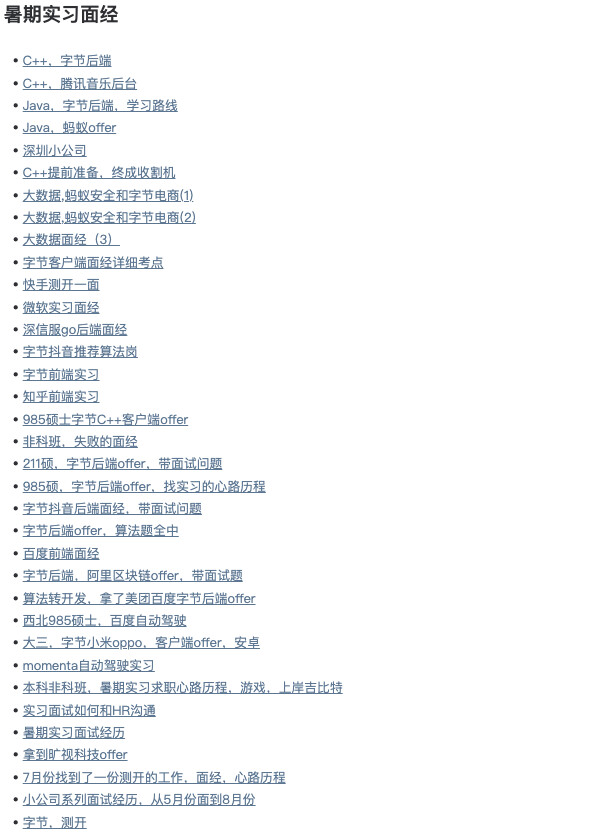 暑期实习面经

• C++，字节后端
• C++，腾讯音乐后台
• Java，字节后端，学习路线
• Java，蚂蚁offer
• 深圳小公司
• C++提前准备，终成收割机
• 大数据,蚂蚁安全和字节电商(1)
• 大数据,蚂蚁安全和字节电商(2)
• 大数据面经（3）
• 字节客户端面经详细考点
• 快手测开一面
• 微软实习面经
• 深信服go后端面经
• 字节抖音推荐算法岗
• 字节前端实习
• 知乎前端实习
• 985硕士字节C++客户端offer
• 非科班，失败的面经
• 211硕，字节后端offer，带面试问题
• 985硕，字节后端offer，找实习的心路历程
• 字节抖音后端面经，带面试问题
• 字节后端offer，算法题全中
• 百度前端面经
• 字节后端，阿里区块链offer，带面试题
• 算法转开发，拿了美团百度字节后端offer
• 西北985硕士，百度自动驾驶
• 大三，字节小米oppo，客户端offer，安卓
• momenta自动驾驶实习
• 本科非科班，暑期实习求职心路历程，游戏，上岸吉比特
• 实习面试如何和HR沟通
• 暑期实习面试经历
• 拿到旷视科技offer
• 7月份找到了一份测开的工作，面经，心路历程
• 小公司系列面试经历，从5月份面到8月份
• 字节，测开